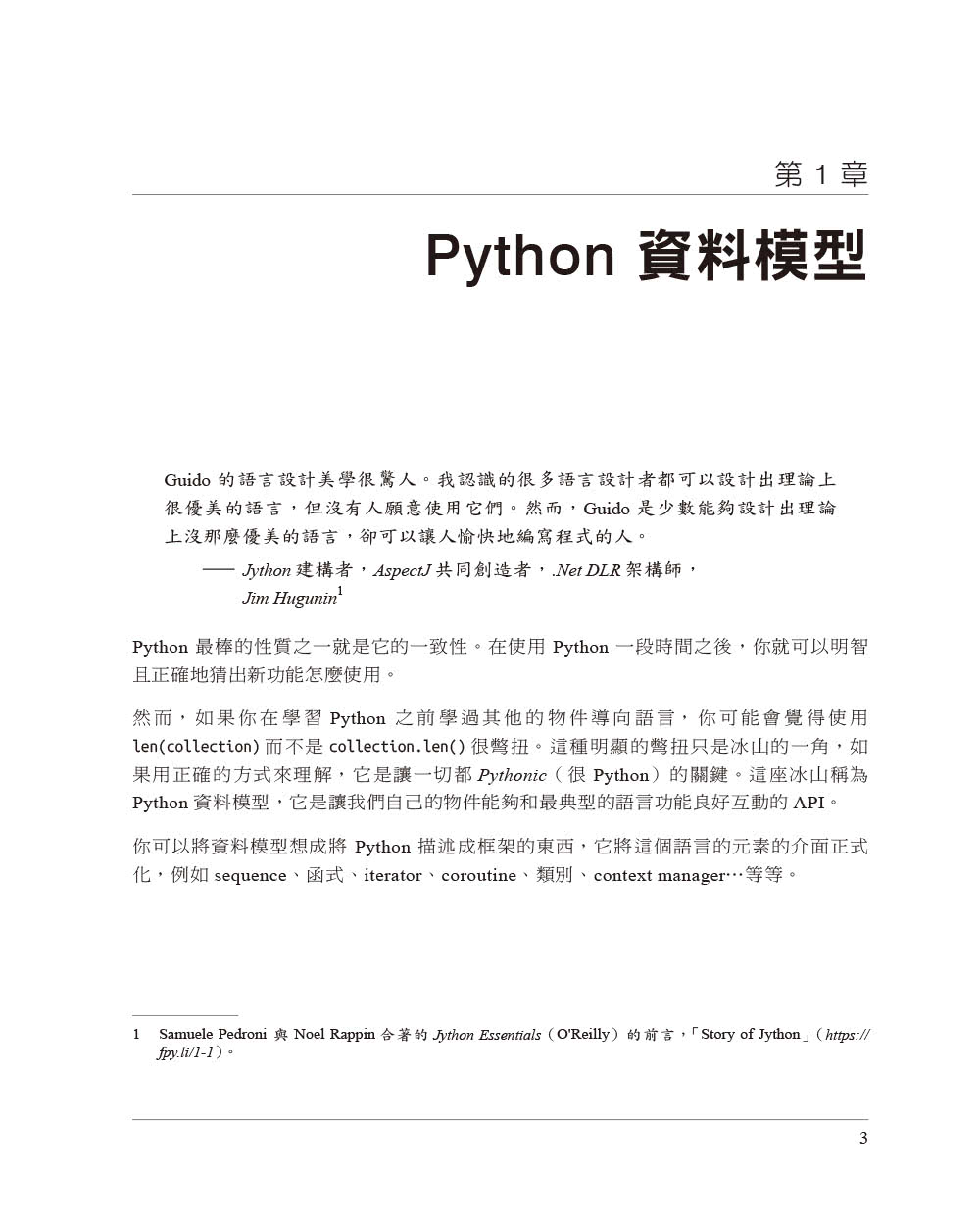 第 1 章

Python 資料模型

Guido 的語言設計美學很驚人。我認識的很多語言設計者都可以設計出理論上很優美的語言，但沒有人願意使用它們。然而，Guido 是少數能夠設計出理論上沒那麼優美的語言，卻可以讓人愉快地編寫程式的人。

—— Jython 建構者，AspectJ 共同創造者，.Net DLR 架構師，Jim Hugunin$^1$

Python 最棒的性質之一就是它的一致性。在使用 Python 一段時間之後，你就可以明智且正確地猜出新功能怎麼使用。

然而，如果你在學習 Python 之前學過其他的物件導向語言，你可能會覺得使用 len(collection) 而不是 collection.len() 很彆扭。這種明顯的彆扭只是冰山的一角，如果用正確的方式來理解，它是讓一切都 Pythonic（很 Python）的關鍵。這座冰山稱為 Python 資料模型，它是讓我們自己的物件能夠和最典型的語言功能良好互動的 API。

你可以將資料模型想成將 Python 描述成框架的東西，它將這個語言的元素的介面正式化，例如 sequence、函式、iterator、coroutine、類別、context manager…等等。

1 Samuele Pedroni 與 Noel Rappin 合著的 Jython Essentials（O'Reilly）的前言，「Story of Jython」（https://fpy.li/1-1）。

3